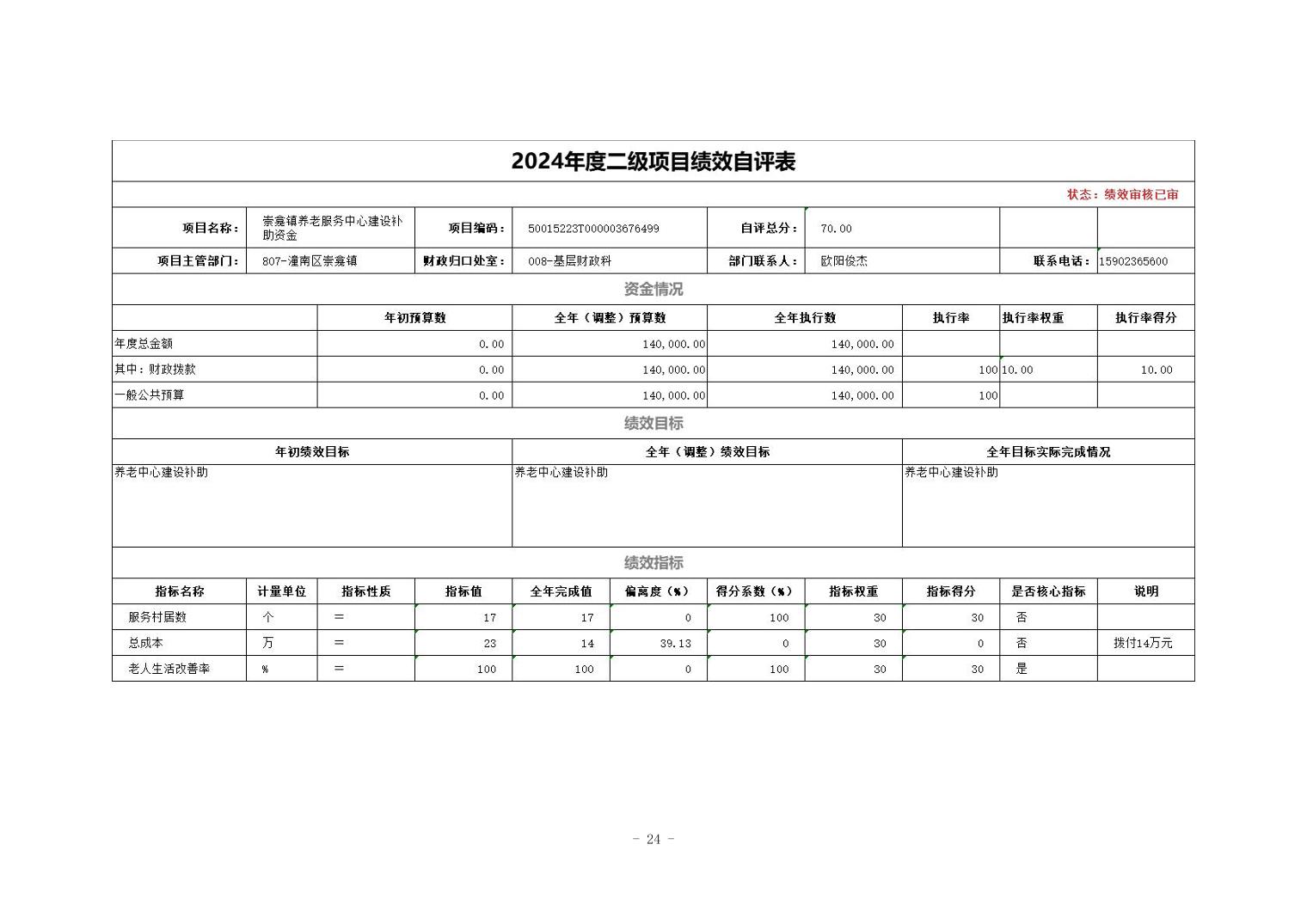 2024年度二级项目绩效自评表

状态：绩效审核已审

| 项目名称： | 崇龛镇养老服务中心建设补助资金 | 项目编码： | 50015223T000003676499 | 自评总分： | 70.00 | | |
|---|---|---|---|---|---|---|---|
| 项目主管部门： | 807-潼南区崇龛镇 | 财政归口处室： | 008-基层财政科 | 部门联系人： | 欧阳俊杰 | 联系电话： | 15902365600 |

资金情况

| | 年初预算数 | 全年（调整）预算数 | 全年执行数 | 执行率 | 执行率权重 | 执行率得分 |
|---|---|---|---|---|---|---|
| 年度总金额 | 0.00 | 140,000.00 | 140,000.00 | | | |
| 其中：财政拨款 | 0.00 | 140,000.00 | 140,000.00 | 100 | 10.00 | 10.00 |
| 一般公共预算 | 0.00 | 140,000.00 | 140,000.00 | 100 | | |

绩效目标

| 年初绩效目标 | 全年（调整）绩效目标 | 全年目标实际完成情况 |
|---|---|---|
| 养老中心建设补助 | 养老中心建设补助 | 养老中心建设补助 |

绩效指标

| 指标名称 | 计量单位 | 指标性质 | 指标值 | 全年完成值 | 偏离度（%） | 得分系数（%） | 指标权重 | 指标得分 | 是否核心指标 | 说明 |
|---|---|---|---|---|---|---|---|---|---|---|
| 服务村居数 | 个 | ＝ | 17 | 17 | 0 | 100 | 30 | 30 | 否 | |
| 总成本 | 万 | ＝ | 23 | 14 | 39.13 | 0 | 30 | 0 | 否 | 拨付14万元 |
| 老人生活改善率 | % | ＝ | 100 | 100 | 0 | 100 | 30 | 30 | 是 | |

- 24 -